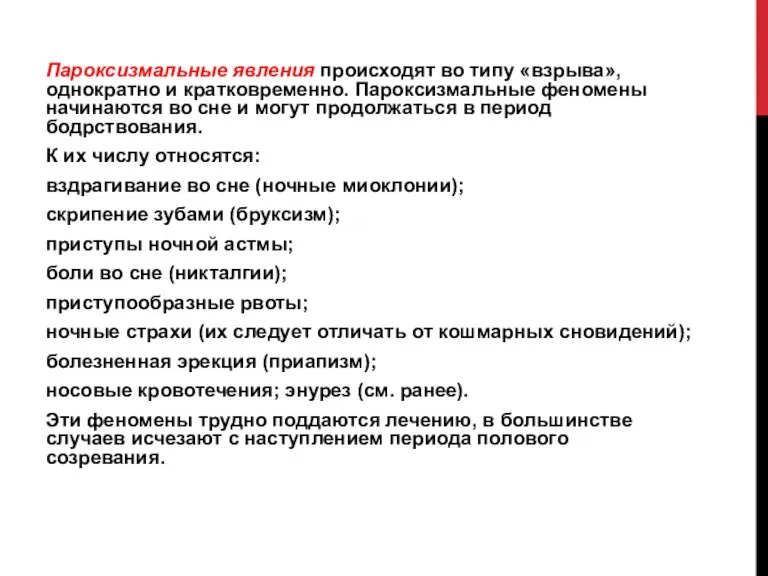 Пароксизмальные явления происходят во типу «взрыва», однократно и кратковременно. Пароксизмальные феномены начинаются во сне и могут продолжаться в период бодрствования.

К их числу относятся:

вздрагивание во сне (ночные миоклонии);

скрипение зубами (бруксизм);

приступы ночной астмы;

боли во сне (никталгии);

приступообразные рвоты;

ночные страхи (их следует отличать от кошмарных сновидений);

болезненная эрекция (приапизм);

носовые кровотечения; энурез (см. ранее).

Эти феномены трудно поддаются лечению, в большинстве случаев исчезают с наступлением периода полового созревания.